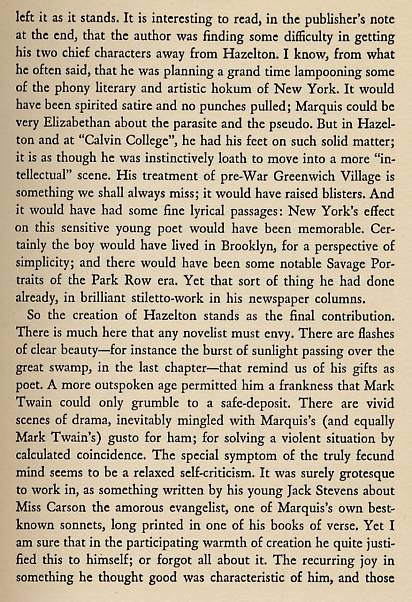 left it as it stands. It is interesting to read, in the publisher's note at the end, that the author was finding some difficulty in getting his two chief characters away from Hazelton. I know, from what he often said, that he was planning a grand time lampooning some of the phony literary and artistic hokum of New York. It would have been spirited satire and no punches pulled; Marquis could be very Elizabethan about the parasite and the pseudo. But in Hazelton and at "Calvin College", he had his feet on such solid matter; it is as though he was instinctively loath to move into a more "intellectual" scene. His treatment of pre-War Greenwich Village is something we shall always miss; it would have raised blisters. And it would have had some fine lyrical passages: New York's effect on this sensitive young poet would have been memorable. Certainly the boy would have lived in Brooklyn, for a perspective of simplicity; and there would have been some notable Savage Portraits of the Park Row era. Yet that sort of thing he had done already, in brilliant stiletto-work in his newspaper columns.

So the creation of Hazelton stands as the final contribution. There is much here that any novelist must envy. There are flashes of clear beauty—for instance the burst of sunlight passing over the great swamp, in the last chapter—that remind us of his gifts as poet. A more outspoken age permitted him a frankness that Mark Twain could only grumble to a safe-deposit. There are vivid scenes of drama, inevitably mingled with Marquis's (and equally Mark Twain's) gusto for ham; for solving a violent situation by calculated coincidence. The special symptom of the truly fecund mind seems to be a relaxed self-criticism. It was surely grotesque to work in, as something written by his young Jack Stevens about Miss Carson the amorous evangelist, one of Marquis's own best-known sonnets, long printed in one of his books of verse. Yet I am sure that in the participating warmth of creation he quite justified this to himself; or forgot all about it. The recurring joy in something he thought good was characteristic of him, and those